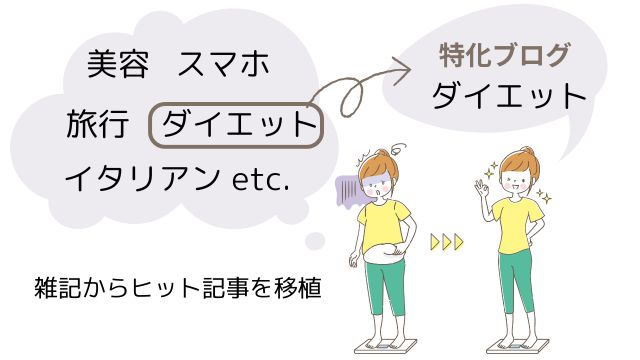 美容　スマホ

旅行　ダイエット

イタリアン etc.

特化ブログ
ダイエット

雑記からヒット記事を移植